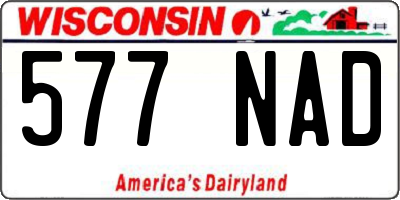 WISCONSIN

577 NAD

America's Dairyland